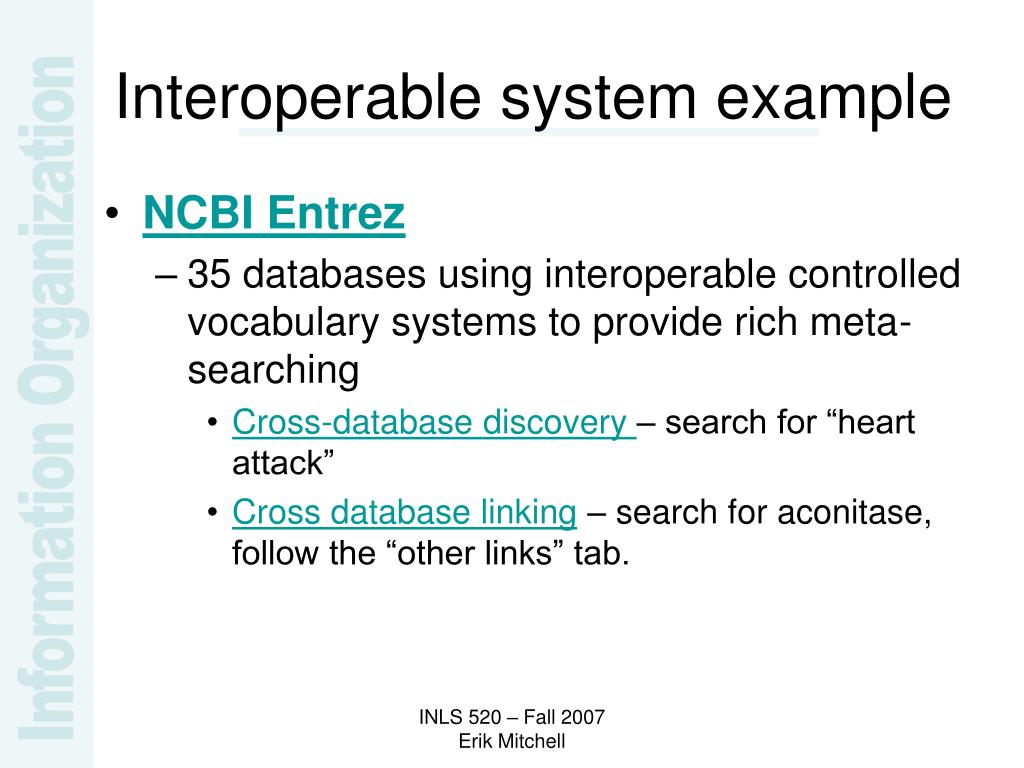 Information Organization

Interoperable system example

• NCBI Entrez
– 35 databases using interoperable controlled vocabulary systems to provide rich meta-searching
• Cross-database discovery – search for “heart attack”
• Cross database linking – search for aconitase, follow the “other links” tab.

INLS 520 – Fall 2007
Erik Mitchell